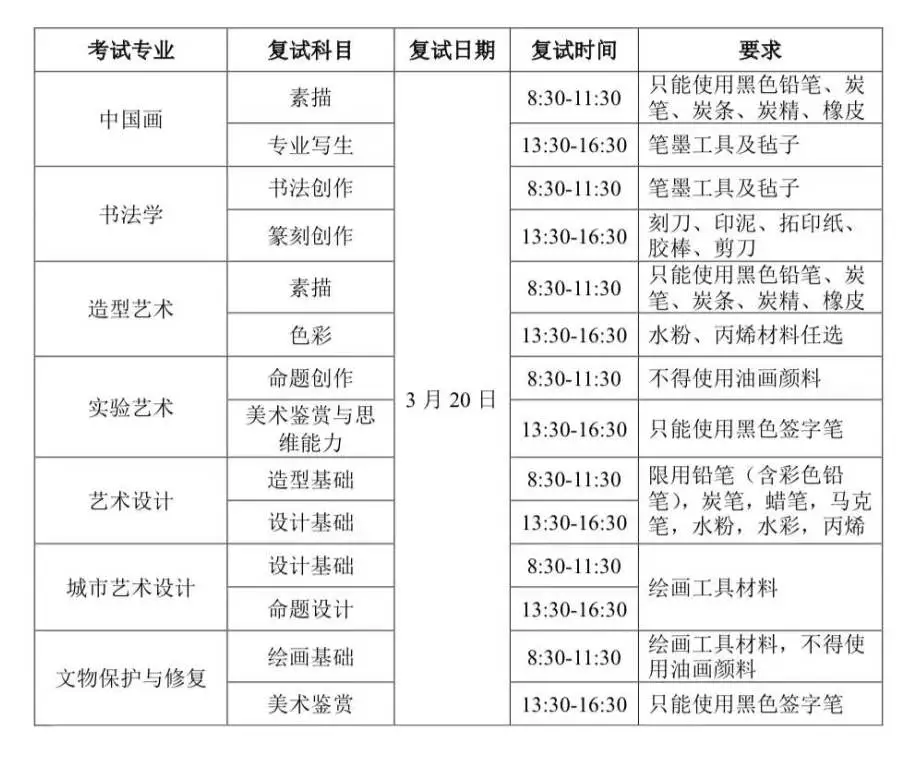 | 考试专业 | 复试科目 | 复试日期 | 复试时间 | 要求 |
|---|---|---|---|---|
| 中国画 | 素描 | 3月20日 | 8:30-11:30 | 只能使用黑色铅笔、炭笔、炭条、炭精、橡皮 |
|  | 专业写生 |  | 13:30-16:30 | 笔墨工具及毡子 |
| 书法学 | 书法创作 |  | 8:30-11:30 | 笔墨工具及毡子 |
|  | 篆刻创作 |  | 13:30-16:30 | 刻刀、印泥、拓印纸、胶棒、剪刀 |
| 造型艺术 | 素描 |  | 8:30-11:30 | 只能使用黑色铅笔、炭笔、炭条、炭精、橡皮 |
|  | 色彩 |  | 13:30-16:30 | 水粉、丙烯材料任选 |
| 实验艺术 | 命题创作 |  | 8:30-11:30 | 不得使用油画颜料 |
|  | 美术鉴赏与思维能力 |  | 13:30-16:30 | 只能使用黑色签字笔 |
| 艺术设计 | 造型基础 |  | 8:30-11:30 | 限用铅笔（含彩色铅笔），炭笔，蜡笔，马克笔，水粉，水彩，丙烯 |
|  | 设计基础 |  | 13:30-16:30 |  |
| 城市艺术设计 | 设计基础 |  | 8:30-11:30 | 绘画工具材料 |
|  | 命题设计 |  | 13:30-16:30 |  |
| 文物保护与修复 | 绘画基础 |  | 8:30-11:30 | 绘画工具材料，不得使用油画颜料 |
|  | 美术鉴赏 |  | 13:30-16:30 | 只能使用黑色签字笔 |